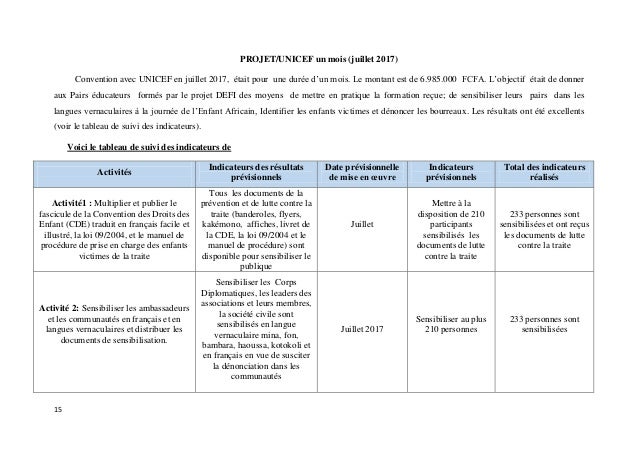 PROJET/UNICEF un mois (juillet 2017)

Convention avec UNICEF en juillet 2017, était pour une durée d'un mois. Le montant est de 6.985.000 FCFA. L'objectif était de donner aux Pairs éducateurs formés par le projet DEFI des moyens de mettre en pratique la formation reçue; de sensibiliser leurs pairs dans les langues vernaculaires à la journée de l'Enfant Africain, Identifier les enfants victimes et dénoncer les bourreaux. Les résultats ont été excellents (voir le tableau de suivi des indicateurs).

Voici le tableau de suivi des indicateurs de

| Activités | Indicateurs des résultats prévisionnels | Date prévisionnelle de mise en œuvre | Indicateurs prévisionnels | Total des indicateurs réalisés |
|---|---|---|---|---|
| Activité1 : Multiplier et publier le fascicule de la Convention des Droits des Enfant (CDE) traduit en français facile et illustré, la loi 09/2004, et le manuel de procédure de prise en charge des enfants victimes de la traite | Tous les documents de la prévention et de lutte contre la traite (banderoles, flyers, kakémono, affiches, livret de la CDE, la loi 09/2004 et le manuel de procédure) sont disponible pour sensibiliser le publique | Juillet | Mettre à la disposition de 210 participants sensibilisés les documents de lutte contre la traite | 233 personnes sont sensibilisées et ont reçus les documents de lutte contre la traite |
| Activité 2: Sensibiliser les ambassadeurs et les communautés en français et en langues vernaculaires et distribuer les documents de sensibilisation. | Sensibiliser les Corps Diplomatiques, les leaders des associations et leurs membres, la société civile sont sensibilisés en langue vernaculaire mina, fon, bambara, haoussa, kotokoli et en français en vue de susciter la dénonciation dans les communautés | Juillet 2017 | Sensibiliser au plus 210 personnes | 233 personnes sont sensibilisées |

15